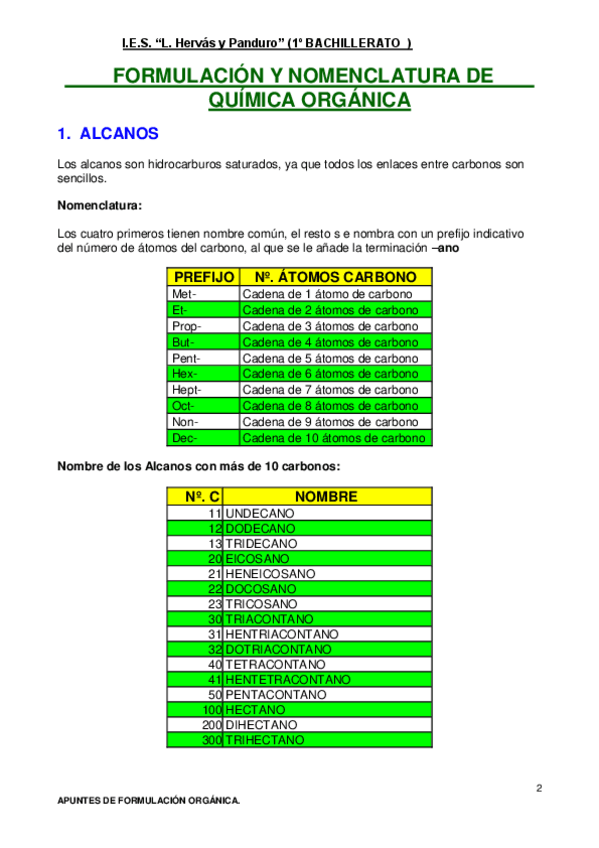 I.E.S. “L. Hervás y Panduro” (1º BACHILLERATO )

FORMULACIÓN Y NOMENCLATURA DE QUÍMICA ORGÁNICA

1. ALCANOS

Los alcanos son hidrocarburos saturados, ya que todos los enlaces entre carbonos son sencillos.

Nomenclatura:

Los cuatro primeros tienen nombre común, el resto s e nombra con un prefijo indicativo del número de átomos del carbono, al que se le añade la terminación –ano

| PREFIJO | Nº. ÁTOMOS CARBONO |
|---|---|
| Met- | Cadena de 1 átomo de carbono |
| Et- | Cadena de 2 átomos de carbono |
| Prop- | Cadena de 3 átomos de carbono |
| But- | Cadena de 4 átomos de carbono |
| Pent- | Cadena de 5 átomos de carbono |
| Hex- | Cadena de 6 átomos de carbono |
| Hept- | Cadena de 7 átomos de carbono |
| Oct- | Cadena de 8 átomos de carbono |
| Non- | Cadena de 9 átomos de carbono |
| Dec- | Cadena de 10 átomos de carbono |

Nombre de los Alcanos con más de 10 carbonos:

| Nº. C | NOMBRE |
|---|---|
| 11 | UNDECANO |
| 12 | DODECANO |
| 13 | TRIDECANO |
| 20 | EICOSANO |
| 21 | HENEICOSANO |
| 22 | DOCOSANO |
| 23 | TRICOSANO |
| 30 | TRIACONTANO |
| 31 | HENTRIACONTANO |
| 32 | DOTRIACONTANO |
| 40 | TETRACONTANO |
| 41 | HENTETRACONTANO |
| 50 | PENTACONTANO |
| 100 | HECTANO |
| 200 | DIHECTANO |
| 300 | TRIHECTANO |

2

APUNTES DE FORMULACIÓN ORGÁNICA.